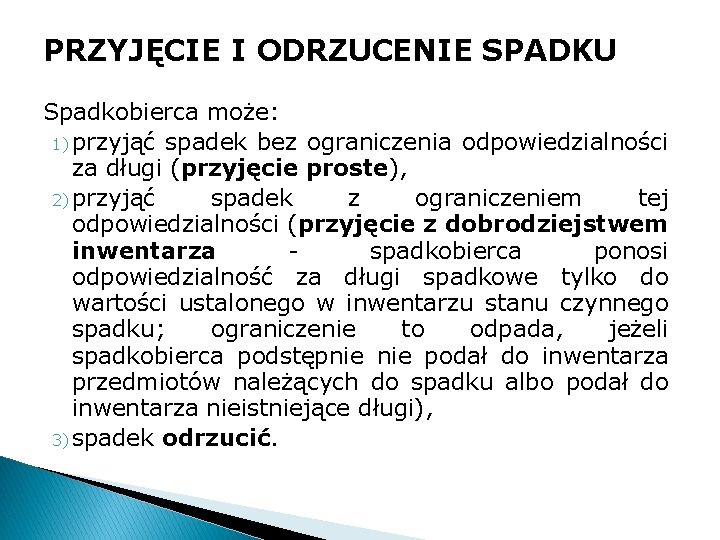 PRZYJĘCIE I ODRZUCENIE SPADKU

Spadkobierca może:
1) przyjąć spadek bez ograniczenia odpowiedzialności za długi (przyjęcie proste),
2) przyjąć spadek z ograniczeniem tej odpowiedzialności (przyjęcie z dobrodziejstwem inwentarza - spadkobierca ponosi odpowiedzialność za długi spadkowe tylko do wartości ustalonego w inwentarzu stanu czynnego spadku; ograniczenie to odpada, jeżeli spadkobierca podstępnie nie podał do inwentarza przedmiotów należących do spadku albo podał do inwentarza nieistniejące długi),
3) spadek odrzucić.